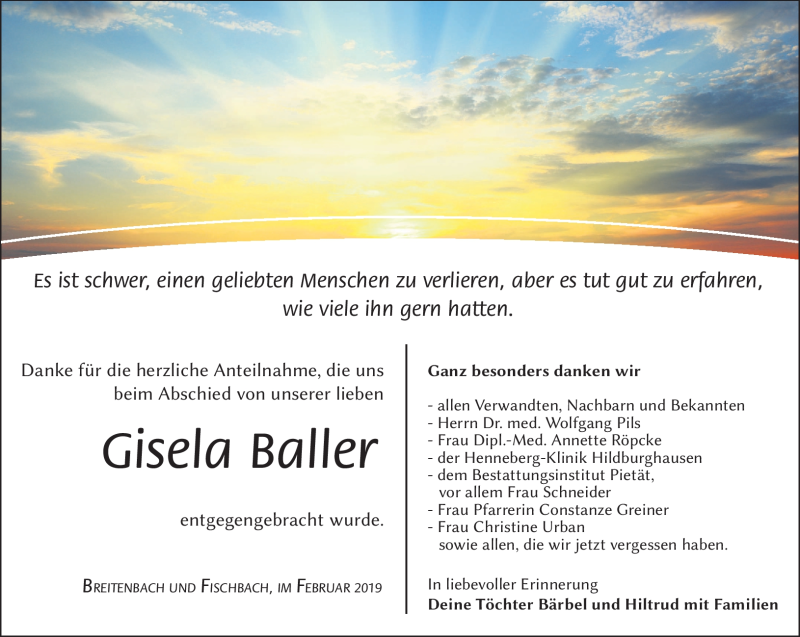 Es ist schwer, einen geliebten Menschen zu verlieren, aber es tut gut zu erfahren, wie viele ihn gern hatten.

Danke für die herzliche Anteilnahme, die uns beim Abschied von unserer lieben

Gisela Baller

entgegengebracht wurde.

Breitenbach und Fischbach, im Februar 2019

Ganz besonders danken wir

- allen Verwandten, Nachbarn und Bekannten
- Herrn Dr. med. Wolfgang Pils
- Frau Dipl.-Med. Annette Röpcke
- der Henneberg-Klinik Hildburghausen
- dem Bestattungsinstitut Pietät, vor allem Frau Schneider
- Frau Pfarrerin Constanze Greiner
- Frau Christine Urban sowie allen, die wir jetzt vergessen haben.

In liebevoller Erinnerung
Deine Töchter Bärbel und Hiltrud mit Familien